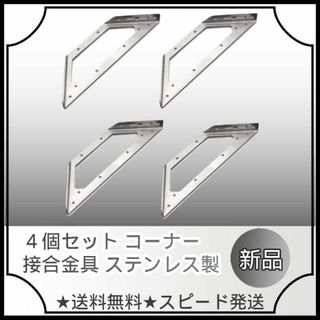 4個セット コーナー
接合金具 ステンレス製

新品

★送料無料★スピード発送